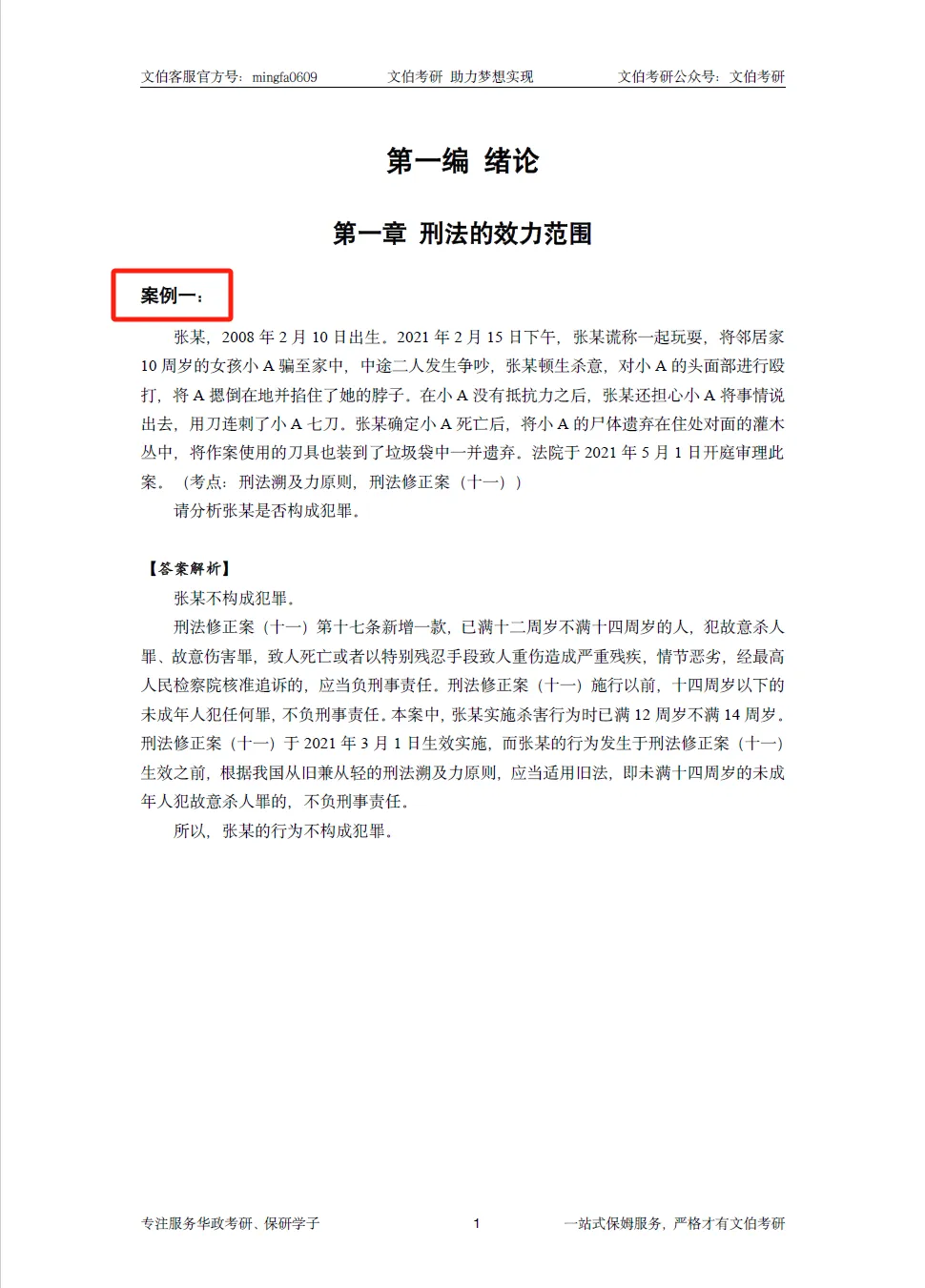 文伯客服官方号：mingfa0609　　文伯考研 助力梦想实现　　文伯考研公众号：文伯考研

第一编 绪论

第一章 刑法的效力范围

案例一：

张某，2008 年 2 月 10 日出生。2021 年 2 月 15 日下午，张某谎称一起玩耍，将邻居家 10 周岁的女孩小 A 骗至家中，中途二人发生争吵，张某顿生杀意，对小 A 的头面部进行殴打，将 A 摁倒在地并掐住了她的脖子。在小 A 没有抵抗力之后，张某还担心小 A 将事情说出去，用刀连刺了小 A 七刀。张某确定小 A 死亡后，将小 A 的尸体遗弃在住处对面的灌木丛中，将作案使用的刀具也装到了垃圾袋中一并遗弃。法院于 2021 年 5 月 1 日开庭审理此案。（考点：刑法溯及力原则，刑法修正案（十一））

请分析张某是否构成犯罪。

【答案解析】

张某不构成犯罪。

刑法修正案（十一）第十七条新增一款，已满十二周岁不满十四周岁的人，犯故意杀人罪、故意伤害罪，致人死亡或者以特别残忍手段致人重伤造成严重残疾，情节恶劣，经最高人民检察院核准追诉的，应当负刑事责任。刑法修正案（十一）施行以前，十四周岁以下的未成年人犯任何罪，不负刑事责任。本案中，张某实施杀害行为时已满 12 周岁不满 14 周岁。刑法修正案（十一）于 2021 年 3 月 1 日生效实施，而张某的行为发生于刑法修正案（十一）生效之前，根据我国从旧兼从轻的刑法溯及力原则，应当适用旧法，即未满十四周岁的未成年人犯故意杀人罪的，不负刑事责任。

所以，张某的行为不构成犯罪。

专注服务华政考研、保研学子　　1　　一站式保姆服务，严格才有文伯考研